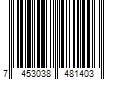 7 453038 481403